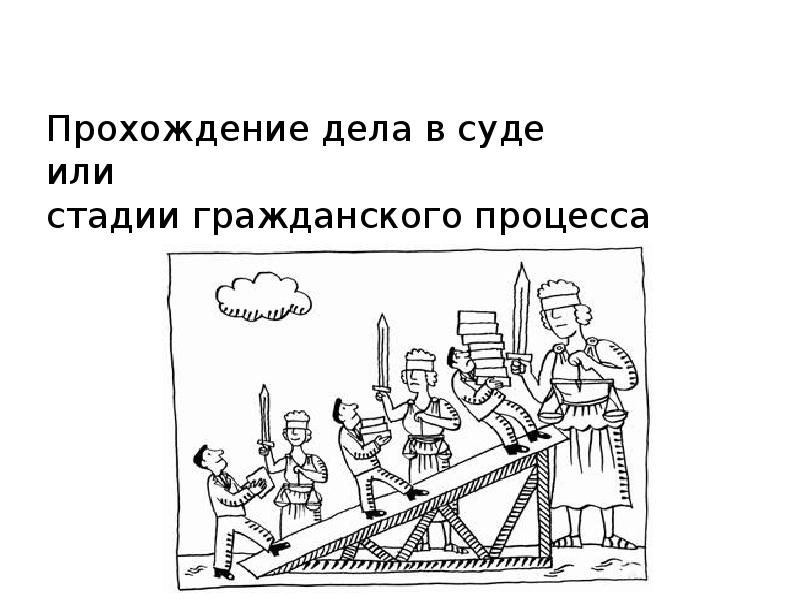 Прохождение дела в суде
или
стадии гражданского процесса